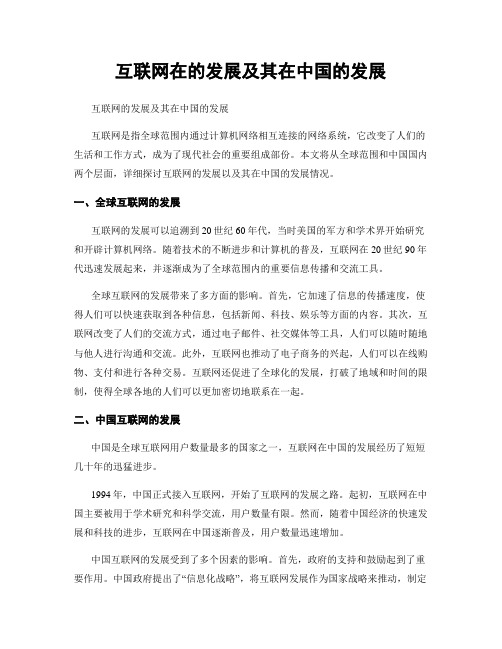 互联网在的发展及其在中国的发展

互联网的发展及其在中国的发展

互联网是指全球范围内通过计算机网络相互连接的网络系统，它改变了人们的生活和工作方式，成为了现代社会的重要组成部份。本文将从全球范围和中国国内两个层面，详细探讨互联网的发展以及其在中国的发展情况。

一、全球互联网的发展

互联网的发展可以追溯到20世纪60年代，当时美国的军方和学术界开始研究和开辟计算机网络。随着技术的不断进步和计算机的普及，互联网在20世纪90年代迅速发展起来，并逐渐成为了全球范围内的重要信息传播和交流工具。

全球互联网的发展带来了多方面的影响。首先，它加速了信息的传播速度，使得人们可以快速获取到各种信息，包括新闻、科技、娱乐等方面的内容。其次，互联网改变了人们的交流方式，通过电子邮件、社交媒体等工具，人们可以随时随地与他人进行沟通和交流。此外，互联网也推动了电子商务的兴起，人们可以在线购物、支付和进行各种交易。互联网还促进了全球化的发展，打破了地域和时间的限制，使得全球各地的人们可以更加密切地联系在一起。

二、中国互联网的发展

中国是全球互联网用户数量最多的国家之一，互联网在中国的发展经历了短短几十年的迅猛进步。

1994年，中国正式接入互联网，开始了互联网的发展之路。起初，互联网在中国主要被用于学术研究和科学交流，用户数量有限。然而，随着中国经济的快速发展和科技的进步，互联网在中国逐渐普及，用户数量迅速增加。

中国互联网的发展受到了多个因素的影响。首先，政府的支持和鼓励起到了重要作用。中国政府提出了“信息化战略”，将互联网发展作为国家战略来推动，制定